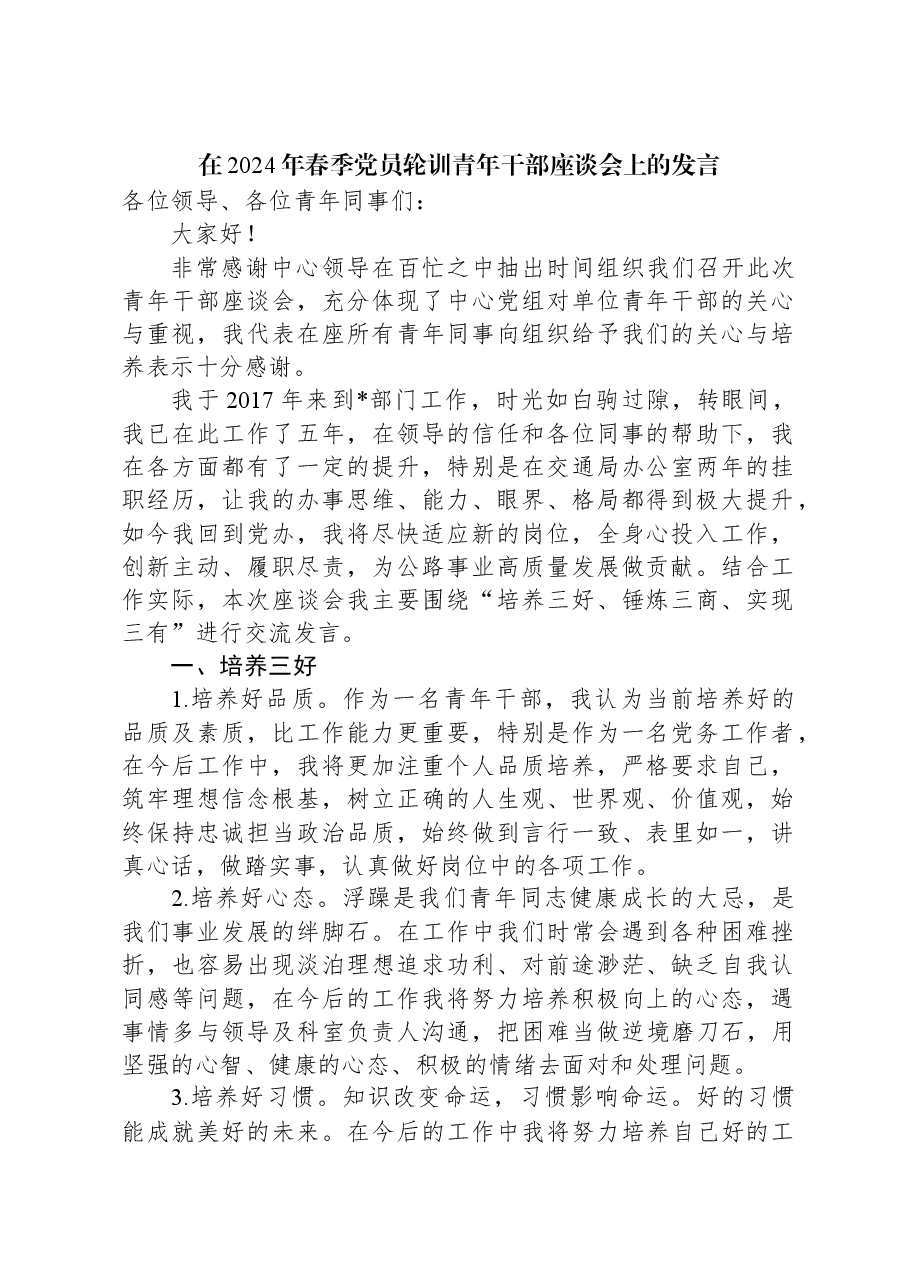 在2024年春季党员轮训青年干部座谈会上的发言

各位领导、各位青年同事们：

大家好！

非常感谢中心领导在百忙之中抽出时间组织我们召开此次青年干部座谈会，充分体现了中心党组对单位青年干部的关心与重视，我代表在座所有青年同事向组织给予我们的关心与培养表示十分感谢。

我于2017年来到*部门工作，时光如白驹过隙，转眼间，我已在此工作了五年，在领导的信任和各位同事的帮助下，我在各方面都有了一定的提升，特别是在交通局办公室两年的挂职经历，让我的办事思维、能力、眼界、格局都得到极大提升，如今我回到党办，我将尽快适应新的岗位，全身心投入工作，创新主动、履职尽责，为公路事业高质量发展做贡献。结合工作实际，本次座谈会我主要围绕“培养三好、锤炼三商、实现三有”进行交流发言。

一、培养三好

1.培养好品质。作为一名青年干部，我认为当前培养好的品质及素质，比工作能力更重要，特别是作为一名党务工作者，在今后工作中，我将更加注重个人品质培养，严格要求自己，筑牢理想信念根基，树立正确的人生观、世界观、价值观，始终保持忠诚担当政治品质，始终做到言行一致、表里如一，讲真心话，做踏实事，认真做好岗位中的各项工作。

2.培养好心态。浮躁是我们青年同志健康成长的大忌，是我们事业发展的绊脚石。在工作中我们时常会遇到各种困难挫折，也容易出现淡泊理想追求功利、对前途渺茫、缺乏自我认同感等问题，在今后的工作我将努力培养积极向上的心态，遇事情多与领导及科室负责人沟通，把困难当做逆境磨刀石，用坚强的心智、健康的心态、积极的情绪去面对和处理问题。

3.培养好习惯。知识改变命运，习惯影响命运。好的习惯能成就美好的未来。在今后的工作中我将努力培养自己好的工